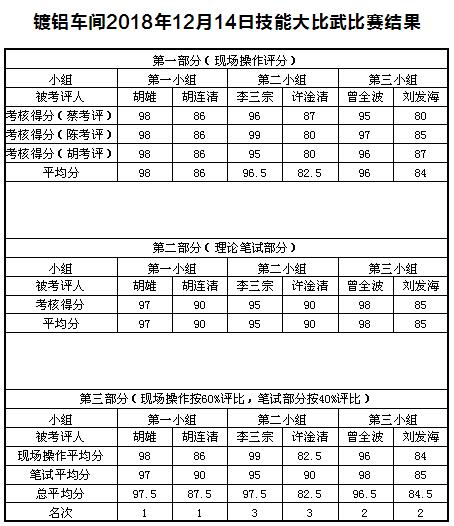 镀铝车间2018年12月14日技能大比武比赛结果

第一部分（现场操作评分）

| 小组 | 第一小组 | | 第二小组 | | 第三小组 | |
|---|---|---|---|---|---|---|
| 被考评人 | 胡雄 | 胡连清 | 李三宗 | 许淦清 | 曾全波 | 刘发海 |
| 考核得分（蔡考评） | 98 | 86 | 96 | 87 | 95 | 80 |
| 考核得分（陈考评） | 98 | 86 | 99 | 80 | 97 | 85 |
| 考核得分（胡考评） | 98 | 86 | 95 | 80 | 96 | 87 |
| 平均分 | 98 | 86 | 96.5 | 82.5 | 96 | 84 |

第二部分（理论笔试部分）

| 小组 | 第一小组 | | 第二小组 | | 第三小组 | |
|---|---|---|---|---|---|---|
| 被考评人 | 胡雄 | 胡连清 | 李三宗 | 许淦清 | 曾全波 | 刘发海 |
| 考核得分 | 97 | 90 | 95 | 90 | 98 | 85 |
| 平均分 | 97 | 90 | 95 | 90 | 98 | 85 |

第三部分（现场操作按60%评比，笔试部分按40%评比）

| 小组 | 第一小组 | | 第二小组 | | 第三小组 | |
|---|---|---|---|---|---|---|
| 被考评人 | 胡雄 | 胡连清 | 李三宗 | 许淦清 | 曾全波 | 刘发海 |
| 现场操作平均分 | 98 | 86 | 99 | 82.5 | 96 | 84 |
| 笔试平均分 | 97 | 90 | 95 | 90 | 98 | 85 |
| 总平均分 | 97.5 | 87.5 | 97.5 | 82.5 | 96.5 | 84.5 |
| 名次 | 1 | 1 | 3 | 3 | 2 | 2 |